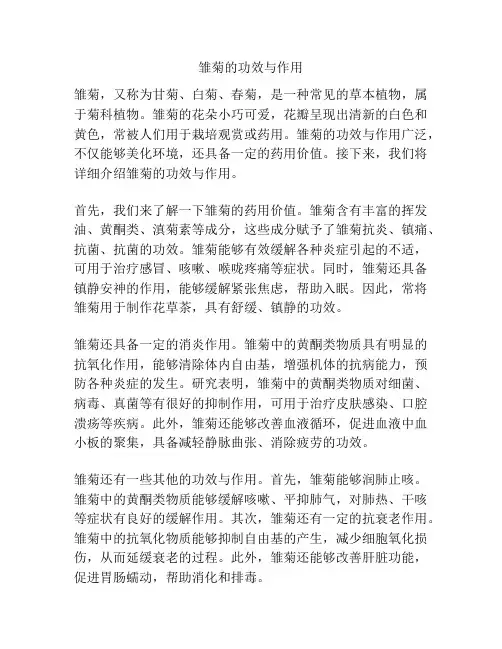 雏菊的功效与作用

雏菊，又称为甘菊、白菊、春菊，是一种常见的草本植物，属于菊科植物。雏菊的花朵小巧可爱，花瓣呈现出清新的白色和黄色，常被人们用于栽培观赏或药用。雏菊的功效与作用广泛，不仅能够美化环境，还具备一定的药用价值。接下来，我们将详细介绍雏菊的功效与作用。

首先，我们来了解一下雏菊的药用价值。雏菊含有丰富的挥发油、黄酮类、滇菊素等成分，这些成分赋予了雏菊抗炎、镇痛、抗菌、抗菌的功效。雏菊能够有效缓解各种炎症引起的不适，可用于治疗感冒、咳嗽、喉咙疼痛等症状。同时，雏菊还具备镇静安神的作用，能够缓解紧张焦虑，帮助入眠。因此，常将雏菊用于制作花草茶，具有舒缓、镇静的功效。

雏菊还具备一定的消炎作用。雏菊中的黄酮类物质具有明显的抗氧化作用，能够清除体内自由基，增强机体的抗病能力，预防各种炎症的发生。研究表明，雏菊中的黄酮类物质对细菌、病毒、真菌等有很好的抑制作用，可用于治疗皮肤感染、口腔溃疡等疾病。此外，雏菊还能够改善血液循环，促进血液中血小板的聚集，具备减轻静脉曲张、消除疲劳的功效。

雏菊还有一些其他的功效与作用。首先，雏菊能够润肺止咳。雏菊中的黄酮类物质能够缓解咳嗽、平抑肺气，对肺热、干咳等症状有良好的缓解作用。其次，雏菊还有一定的抗衰老作用。雏菊中的抗氧化物质能够抑制自由基的产生，减少细胞氧化损伤，从而延缓衰老的过程。此外，雏菊还能够改善肝脏功能，促进胃肠蠕动，帮助消化和排毒。